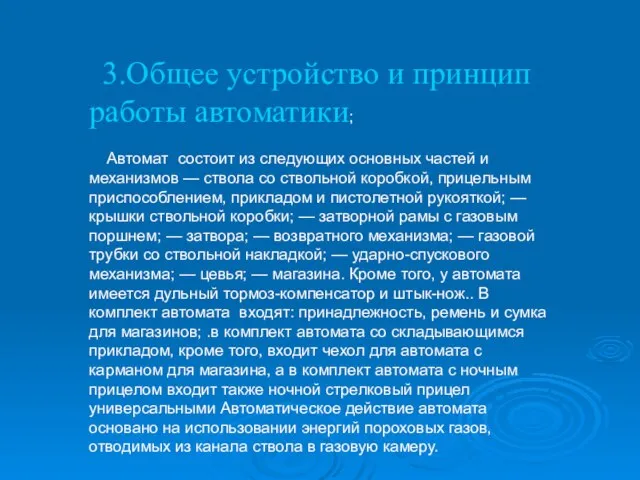 3.Общее устройство и принцип работы автоматики;

Автомат состоит из следующих основных частей и механизмов — ствола со ствольной коробкой, прицельным приспособлением, прикладом и пистолетной рукояткой; — крышки ствольной коробки; — затворной рамы с газовым поршнем; — затвора; — возвратного механизма; — газовой трубки со ствольной накладкой; — ударно-спускового механизма; — цевья; — магазина. Кроме того, у автомата имеется дульный тормоз-компенсатор и штык-нож.. В комплект автомата входят: принадлежность, ремень и сумка для магазинов; .в комплект автомата со складывающимся прикладом, кроме того, входит чехол для автомата с карманом для магазина, а в комплект автомата с ночным прицелом входит также ночной стрелковый прицел универсальными Автоматическое действие автомата основано на использовании энергий пороховых газов, отводимых из канала ствола в газовую камеру.